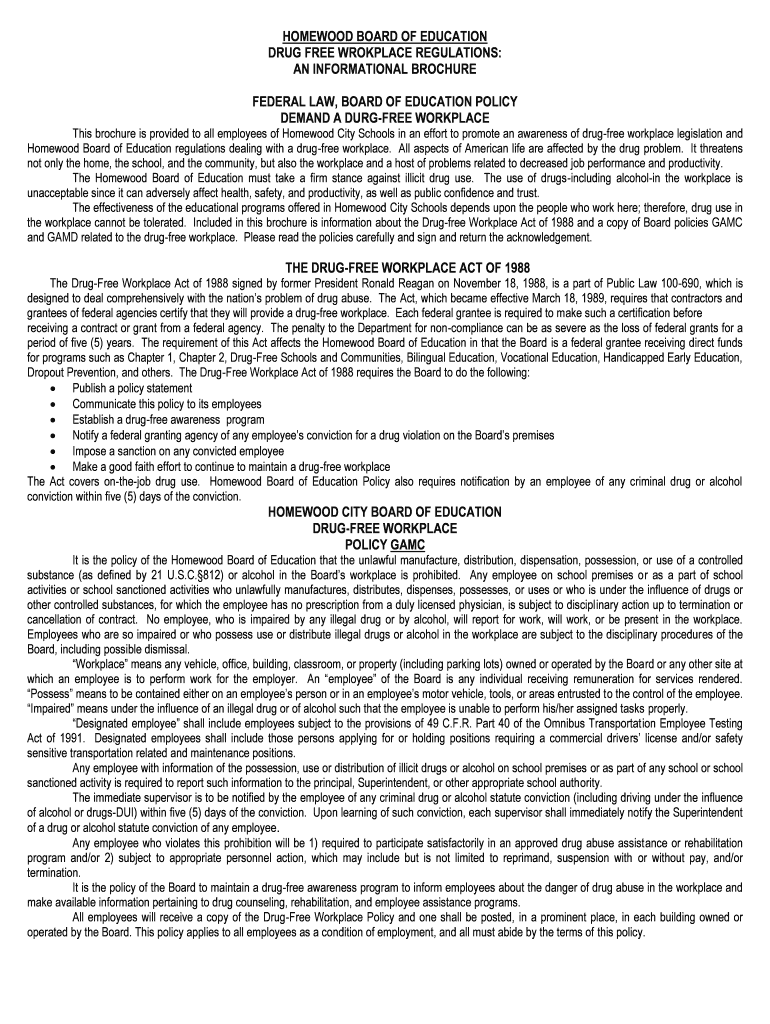 HOMEWOOD BOARD OF EDUCATION
DRUG FREE WROKPLACE REGULATIONS:
AN INFORMATIONAL BROCHURE

FEDERAL LAW, BOARD OF EDUCATION POLICY
DEMAND A DURG-FREE WORKPLACE

This brochure is provided to all employees of Homewood City Schools in an effort to promote an awareness of drug-free workplace legislation and Homewood Board of Education regulations dealing with a drug-free workplace. All aspects of American life are affected by the drug problem. It threatens not only the home, the school, and the community, but also the workplace and a host of problems related to decreased job performance and productivity.

The Homewood Board of Education must take a firm stance against illicit drug use. The use of drugs-including alcohol-in the workplace is unacceptable since it can adversely affect health, safety, and productivity, as well as public confidence and trust.

The effectiveness of the educational programs offered in Homewood City Schools depends upon the people who work here; therefore, drug use in the workplace cannot be tolerated. Included in this brochure is information about the Drug-free Workplace Act of 1988 and a copy of Board policies GAMC and GAMD related to the drug-free workplace. Please read the policies carefully and sign and return the acknowledgement.

THE DRUG-FREE WORKPLACE ACT OF 1988

The Drug-Free Workplace Act of 1988 signed by former President Ronald Reagan on November 18, 1988, is a part of Public Law 100-690, which is designed to deal comprehensively with the nation's problem of drug abuse. The Act, which became effective March 18, 1989, requires that contractors and grantees of federal agencies certify that they will provide a drug-free workplace. Each federal grantee is required to make such a certification before receiving a contract or grant from a federal agency. The penalty to the Department for non-compliance can be as severe as the loss of federal grants for a period of five (5) years. The requirement of this Act affects the Homewood Board of Education in that the Board is a federal grantee receiving direct funds for programs such as Chapter 1, Chapter 2, Drug-Free Schools and Communities, Bilingual Education, Vocational Education, Handicapped Early Education, Dropout Prevention, and others. The Drug-Free Workplace Act of 1988 requires the Board to do the following:
• Publish a policy statement
• Communicate this policy to its employees
• Establish a drug-free awareness program
• Notify a federal granting agency of any employee's conviction for a drug violation on the Board's premises
• Impose a sanction on any convicted employee
• Make a good faith effort to continue to maintain a drug-free workplace
The Act covers on-the-job drug use. Homewood Board of Education Policy also requires notification by an employee of any criminal drug or alcohol conviction within five (5) days of the conviction.

HOMEWOOD CITY BOARD OF EDUCATION
DRUG-FREE WORKPLACE
POLICY GAMC

It is the policy of the Homewood Board of Education that the unlawful manufacture, distribution, dispensation, possession, or use of a controlled substance (as defined by 21 U.S.C.§812) or alcohol in the Board's workplace is prohibited. Any employee on school premises or as a part of school activities or school sanctioned activities who unlawfully manufactures, distributes, dispenses, possesses, or uses or who is under the influence of drugs or other controlled substances, for which the employee has no prescription from a duly licensed physician, is subject to disciplinary action up to termination or cancellation of contract. No employee, who is impaired by any illegal drug or by alcohol, will report for work, will work, or be present in the workplace. Employees who are so impaired or who possess use or distribute illegal drugs or alcohol in the workplace are subject to the disciplinary procedures of the Board, including possible dismissal.

"Workplace" means any vehicle, office, building, classroom, or property (including parking lots) owned or operated by the Board or any other site at which an employee is to perform work for the employer. An "employee" of the Board is any individual receiving remuneration for services rendered. "Possess" means to be contained either on an employee's person or in an employee's motor vehicle, tools, or areas entrusted to the control of the employee. "Impaired" means under the influence of an illegal drug or of alcohol such that the employee is unable to perform his/her assigned tasks properly.

"Designated employee" shall include employees subject to the provisions of 49 C.F.R. Part 40 of the Omnibus Transportation Employee Testing Act of 1991. Designated employees shall include those persons applying for or holding positions requiring a commercial drivers' license and/or safety sensitive transportation related and maintenance positions.

Any employee with information of the possession, use or distribution of illicit drugs or alcohol on school premises or as part of any school or school sanctioned activity is required to report such information to the principal, Superintendent, or other appropriate school authority.

The immediate supervisor is to be notified by the employee of any criminal drug or alcohol statute conviction (including driving under the influence of alcohol or drugs-DUI) within five (5) days of the conviction. Upon learning of such conviction, each supervisor shall immediately notify the Superintendent of a drug or alcohol statute conviction of any employee.

Any employee who violates this prohibition will be 1) required to participate satisfactorily in an approved drug abuse assistance or rehabilitation program and/or 2) subject to appropriate personnel action, which may include but is not limited to reprimand, suspension with or without pay, and/or termination.

It is the policy of the Board to maintain a drug-free awareness program to inform employees about the danger of drug abuse in the workplace and make available information pertaining to drug counseling, rehabilitation, and employee assistance programs.

All employees will receive a copy of the Drug-Free Workplace Policy and one shall be posted, in a prominent place, in each building owned or operated by the Board. This policy applies to all employees as a condition of employment, and all must abide by the terms of this policy.